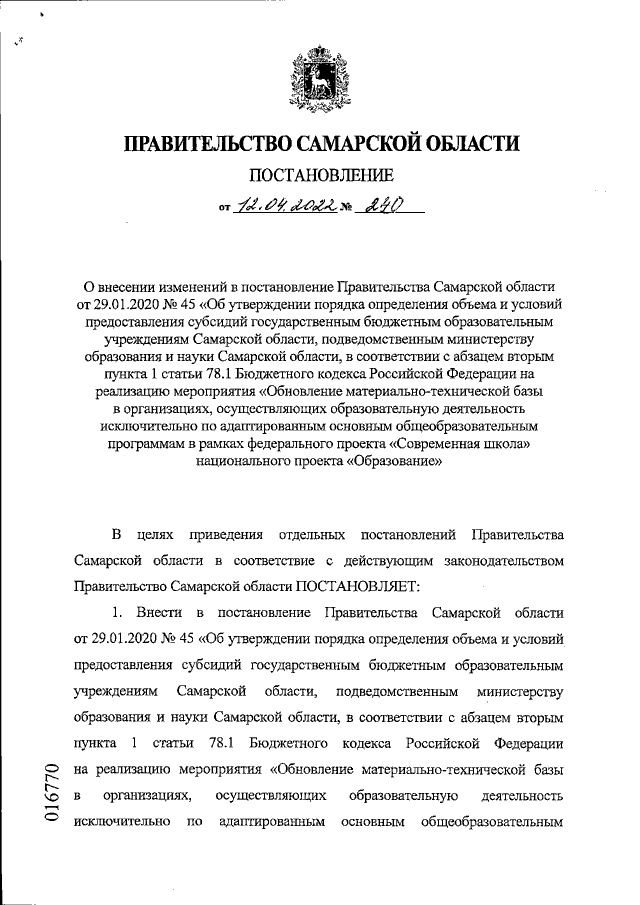 ПРАВИТЕЛЬСТВО САМАРСКОЙ ОБЛАСТИ

ПОСТАНОВЛЕНИЕ

от 12.04.2022 № 240

О внесении изменений в постановление Правительства Самарской области от 29.01.2020 № 45 «Об утверждении порядка определения объема и условий предоставления субсидий государственным бюджетным образовательным учреждениям Самарской области, подведомственным министерству образования и науки Самарской области, в соответствии с абзацем вторым пункта 1 статьи 78.1 Бюджетного кодекса Российской Федерации на реализацию мероприятия «Обновление материально-технической базы в организациях, осуществляющих образовательную деятельность исключительно по адаптированным основным общеобразовательным программам в рамках федерального проекта «Современная школа» национального проекта «Образование»

В целях приведения отдельных постановлений Правительства Самарской области в соответствие с действующим законодательством Правительство Самарской области ПОСТАНОВЛЯЕТ:

1. Внести в постановление Правительства Самарской области от 29.01.2020 № 45 «Об утверждении порядка определения объема и условий предоставления субсидий государственным бюджетным образовательным учреждениям Самарской области, подведомственным министерству образования и науки Самарской области, в соответствии с абзацем вторым пункта 1 статьи 78.1 Бюджетного кодекса Российской Федерации на реализацию мероприятия «Обновление материально-технической базы в организациях, осуществляющих образовательную деятельность исключительно по адаптированным основным общеобразовательным

016770